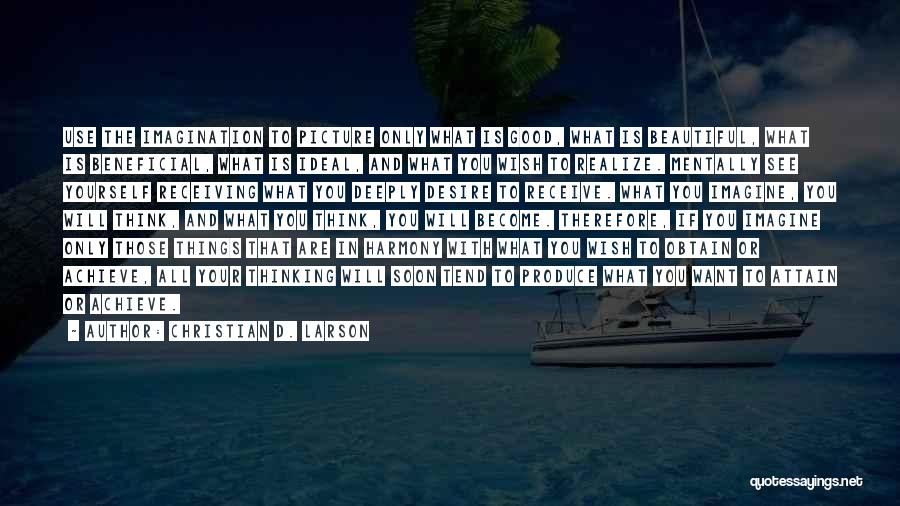 USE THE IMAGINATION TO PICTURE ONLY WHAT IS GOOD, WHAT IS BEAUTIFUL, WHAT IS BENEFICIAL, WHAT IS IDEAL, AND WHAT YOU WISH TO REALIZE. MENTALLY SEE YOURSELF RECEIVING WHAT YOU DEEPLY DESIRE TO RECEIVE. WHAT YOU IMAGINE, YOU WILL THINK, AND WHAT YOU THINK, YOU WILL BECOME. THEREFORE, IF YOU IMAGINE ONLY THOSE THINGS THAT ARE IN HARMONY WITH WHAT YOU WISH TO OBTAIN OR ACHIEVE, ALL YOUR THINKING WILL SOON TEND TO PRODUCE WHAT YOU WANT TO ATTAIN OR ACHIEVE.

- AUTHOR: CHRISTIAN D. LARSON

quotessayings.net